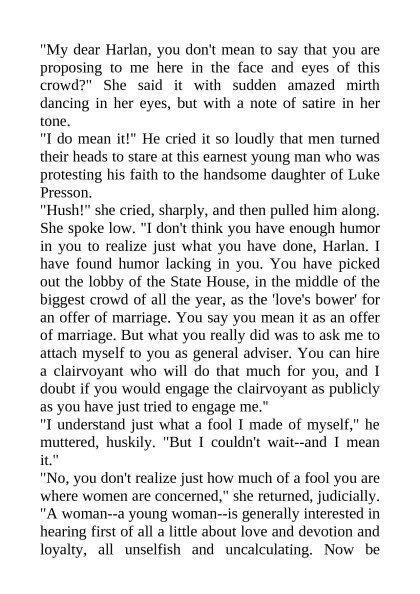 "My dear Harlan, you don't mean to say that you are proposing to me here in the face and eyes of this crowd?" She said it with sudden amazed mirth dancing in her eyes, but with a note of satire in her tone.
"I do mean it!" He cried it so loudly that men turned their heads to stare at this earnest young man who was protesting his faith to the handsome daughter of Luke Presson.
"Hush!" she cried, sharply, and then pulled him along. She spoke low. "I don't think you have enough humor in you to realize just what you have done, Harlan. I have found humor lacking in you. You have picked out the lobby of the State House, in the middle of the biggest crowd of all the year, as the 'love's bower' for an offer of marriage. You say you mean it as an offer of marriage. But what you really did was to ask me to attach myself to you as general adviser. You can hire a clairvoyant who will do that much for you, and I doubt if you would engage the clairvoyant as publicly as you have just tried to engage me."
"I understand just what a fool I made of myself," he muttered, huskily. "But I couldn't wait--and I mean it."
"No, you don't realize just how much of a fool you are where women are concerned," she returned, judicially. "A woman--a young woman--is generally interested in hearing first of all a little about love and devotion and loyalty, all unselfish and uncalculating. Now be